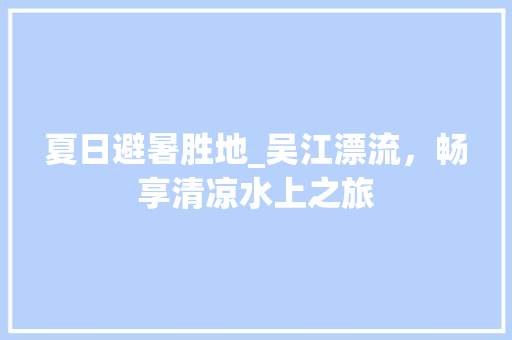 夏日避暑胜地_吴江漂流，畅享清凉水上之旅